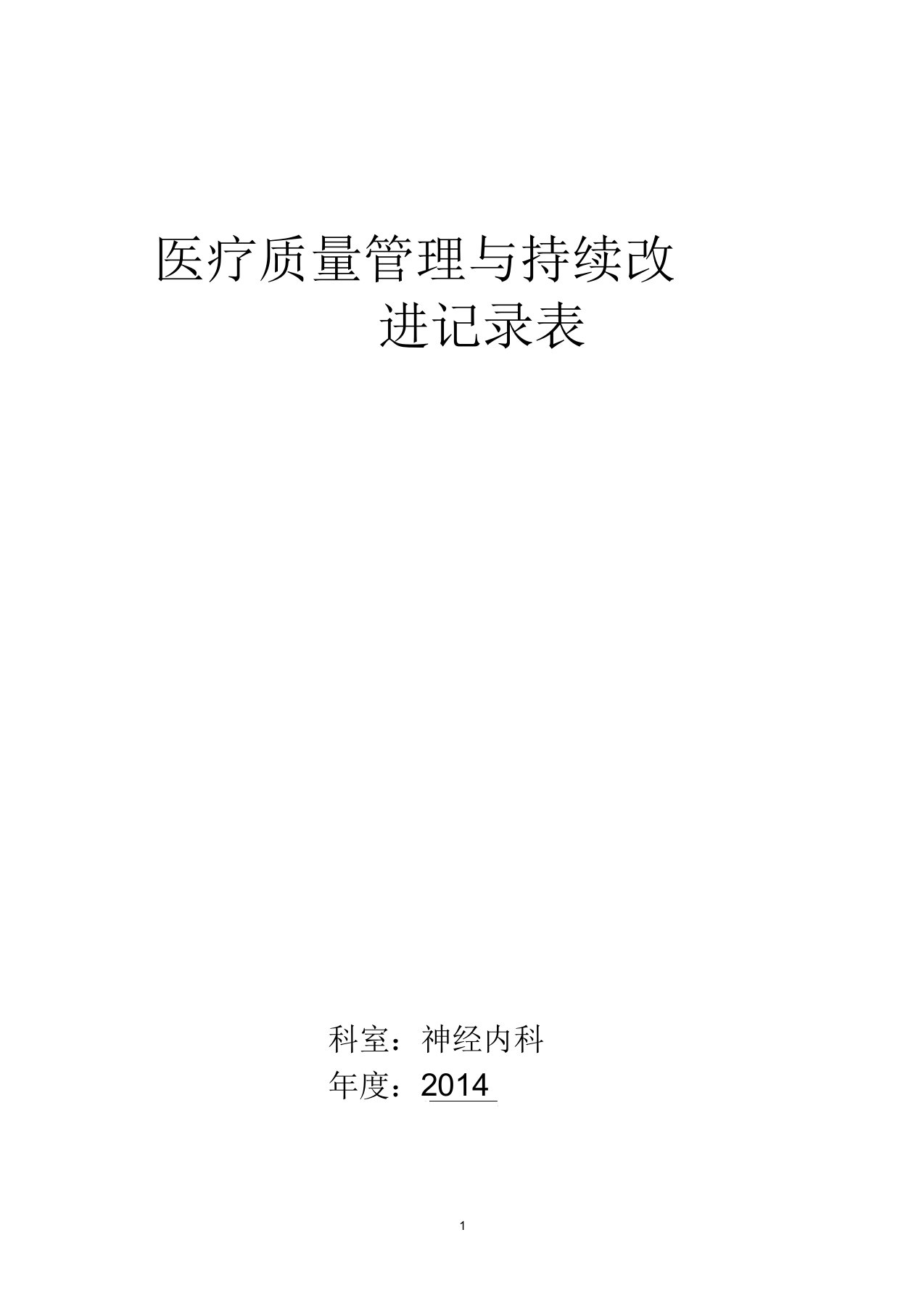 医疗质量管理与持续改进记录表

科室：神经内科
年度：2014

1